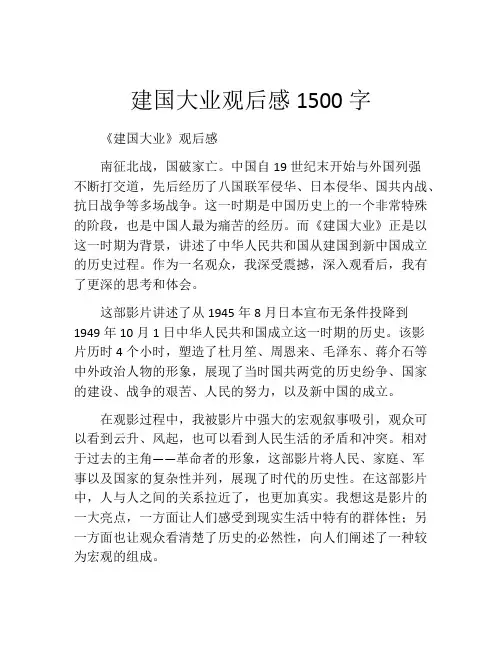 建国大业观后感 1500 字

《建国大业》观后感

南征北战，国破家亡。中国自 19 世纪末开始与外国列强不断打交道，先后经历了八国联军侵华、日本侵华、国共内战、抗日战争等多场战争。这一时期是中国历史上的一个非常特殊的阶段，也是中国人最为痛苦的经历。而《建国大业》正是以这一时期为背景，讲述了中华人民共和国从建国到新中国成立的历史过程。作为一名观众，我深受震撼，深入观看后，我有了更深的思考和体会。

这部影片讲述了从 1945 年 8 月日本宣布无条件投降到 1949 年 10 月 1 日中华人民共和国成立这一时期的历史。该影片历时 4 个小时，塑造了杜月笙、周恩来、毛泽东、蒋介石等中外政治人物的形象，展现了当时国共两党的历史纷争、国家的建设、战争的艰苦、人民的努力，以及新中国的成立。

在观影过程中，我被影片中强大的宏观叙事吸引，观众可以看到云升、风起，也可以看到人民生活的矛盾和冲突。相对于过去的主角——革命者的形象，这部影片将人民、家庭、军事以及国家的复杂性并列，展现了时代的历史性。在这部影片中，人与人之间的关系拉近了，也更加真实。我想这是影片的一大亮点，一方面让人们感受到现实生活中特有的群体性；另一方面也让观众看清楚了历史的必然性，向人们阐述了一种较为宏观的组成。